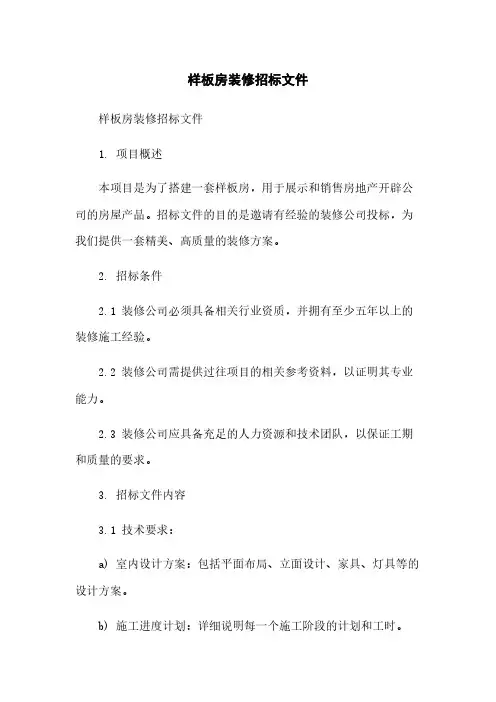 样板房装修招标文件

样板房装修招标文件

1. 项目概述

本项目是为了搭建一套样板房，用于展示和销售房地产开辟公司的房屋产品。招标文件的目的是邀请有经验的装修公司投标，为我们提供一套精美、高质量的装修方案。

2. 招标条件

2.1 装修公司必须具备相关行业资质，并拥有至少五年以上的装修施工经验。

2.2 装修公司需提供过往项目的相关参考资料，以证明其专业能力。

2.3 装修公司应具备充足的人力资源和技术团队，以保证工期和质量的要求。

3. 招标文件内容

3.1 技术要求：

a) 室内设计方案：包括平面布局、立面设计、家具、灯具等的设计方案。

b) 施工进度计划：详细说明每一个施工阶段的计划和工时。